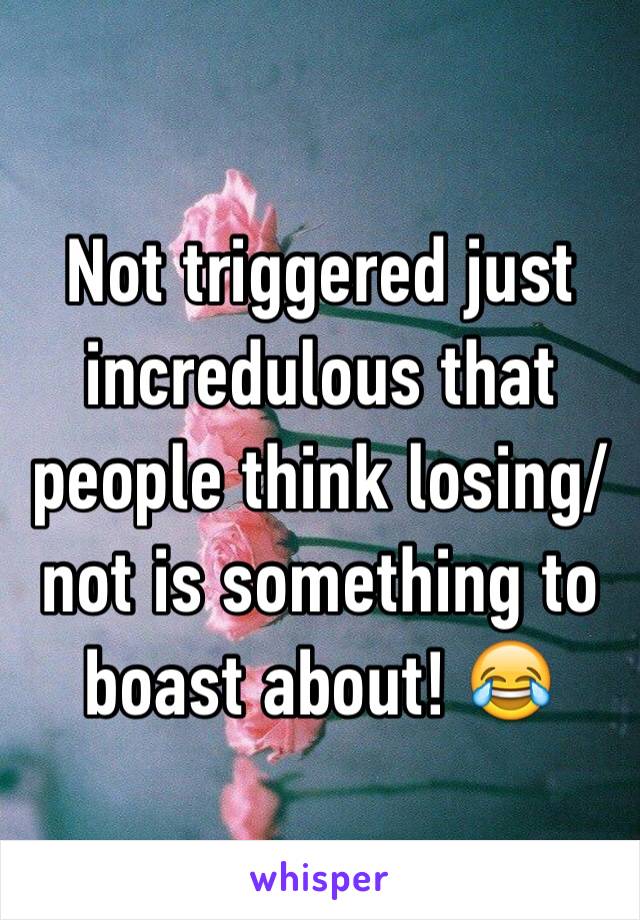 Not triggered just incredulous that people think losing/ not is something to boast about! 😂

whisper